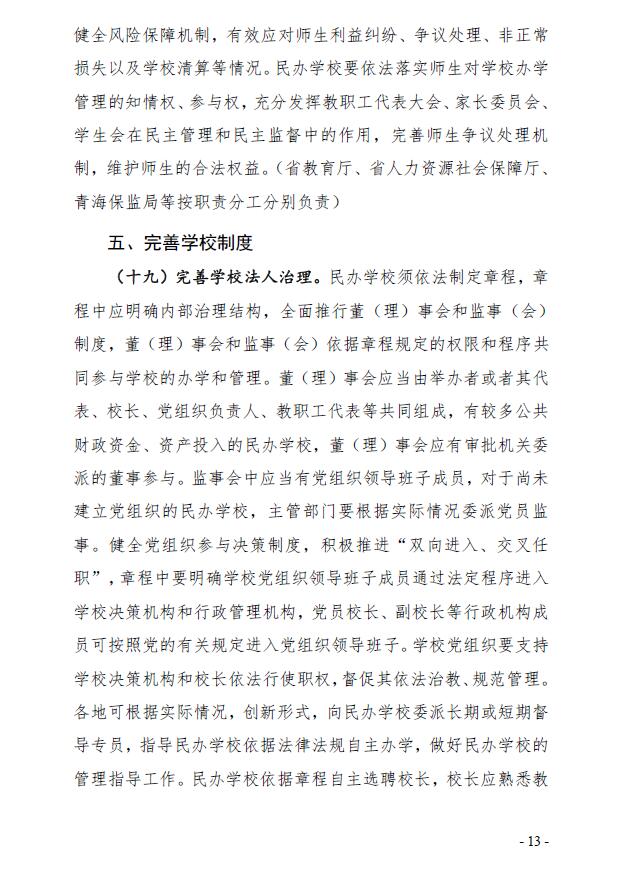 健全风险保障机制，有效应对师生利益纠纷、争议处理、非正常损失以及学校清算等情况。民办学校要依法落实师生对学校办学管理的知情权、参与权，充分发挥教职工代表大会、家长委员会、学生会在民主管理和民主监督中的作用，完善师生争议处理机制，维护师生的合法权益。（省教育厅、省人力资源社会保障厅、青海保监局等按职责分工分别负责）

五、完善学校制度

（十九）完善学校法人治理。民办学校须依法制定章程，章程中应明确内部治理结构，全面推行董（理）事会和监事（会）制度，董（理）事会和监事（会）依据章程规定的权限和程序共同参与学校的办学和管理。董（理）事会应当由举办者或者其代表、校长、党组织负责人、教职工代表等共同组成，有较多公共财政资金、资产投入的民办学校，董（理）事会应有审批机关委派的董事参与。监事会中应当有党组织领导班子成员，对于尚未建立党组织的民办学校，主管部门要根据实际情况委派党员监事。健全党组织参与决策制度，积极推进“双向进入、交叉任职”，章程中要明确学校党组织领导班子成员通过法定程序进入学校决策机构和行政管理机构，党员校长、副校长等行政机构成员可按照党的有关规定进入党组织领导班子。学校党组织要支持学校决策机构和校长依法行使职权，督促其依法治教、规范管理。各地可根据实际情况，创新形式，向民办学校委派长期或短期督导专员，指导民办学校依据法律法规自主办学，做好民办学校的管理指导工作。民办学校依据章程自主选聘校长，校长应熟悉教

- 13 -